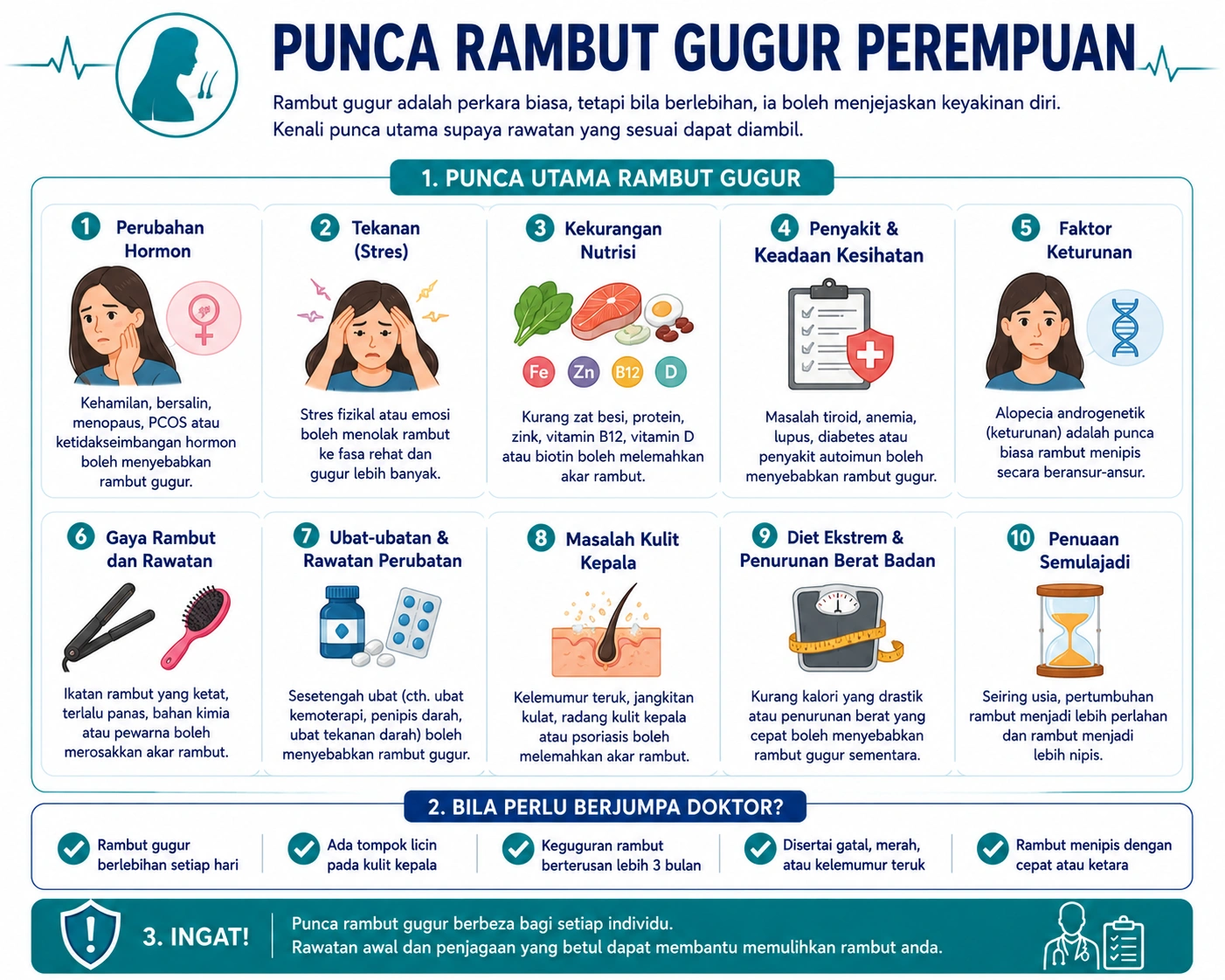 PUNCA RAMBUT GUGUR PEREMPUAN

Rambut gugur adalah perkara biasa, tetapi bila berlebihan, ia boleh menjejaskan keyakinan diri. Kenali punca utama supaya rawatan yang sesuai dapat diambil.

1. PUNCA UTAMA RAMBUT GUGUR

1 Perubahan Hormon
Kehamilan, bersalin, menopaus, PCOS atau ketidakseimbangan hormon boleh menyebabkan rambut gugur.

2 Tekanan (Stres)
Stres fizikal atau emosi boleh menolak rambut ke fasa rehat dan gugur lebih banyak.

3 Kekurangan Nutrisi
Fe Zn B12 D
Kurang zat besi, protein, zink, vitamin B12, vitamin D atau biotin boleh melemahkan akar rambut.

4 Penyakit & Keadaan Kesihatan
Masalah tiroid, anemia, lupus, diabetes atau penyakit autoimun boleh menyebabkan rambut gugur.

5 Faktor Keturunan
Alopecia androgenetik (keturunan) adalah punca biasa rambut menipis secara beransur-ansur.

6 Gaya Rambut dan Rawatan
Ikatan rambut yang ketat, terlalu panas, bahan kimia atau pewarna boleh merosakkan akar rambut.

7 Ubat-ubatan & Rawatan Perubatan
Sesetengah ubat (cth. ubat kemoterapi, penipis darah, ubat tekanan darah) boleh menyebabkan rambut gugur.

8 Masalah Kulit Kepala
Kelemumur teruk, jangkitan kulat, radang kulit kepala atau psoriasis boleh melemahkan akar rambut.

9 Diet Ekstrem & Penurunan Berat Badan
Kurang kalori yang drastik atau penurunan berat yang cepat boleh menyebabkan rambut gugur sementara.

10 Penuaan Semulajadi
Seiring usia, pertumbuhan rambut menjadi lebih perlahan dan rambut menjadi lebih nipis.

2. BILA PERLU BERJUMPA DOKTOR?

Rambut gugur berlebihan setiap hari
Ada tompok licin pada kulit kepala
Keguguran rambut berterusan lebih 3 bulan
Disertai gatal, merah, atau kelemumur teruk
Rambut menipis dengan cepat atau ketara

3. INGAT!
Punca rambut gugur berbeza bagi setiap individu.
Rawatan awal dan penjagaan yang betul dapat membantu memulihkan rambut anda.